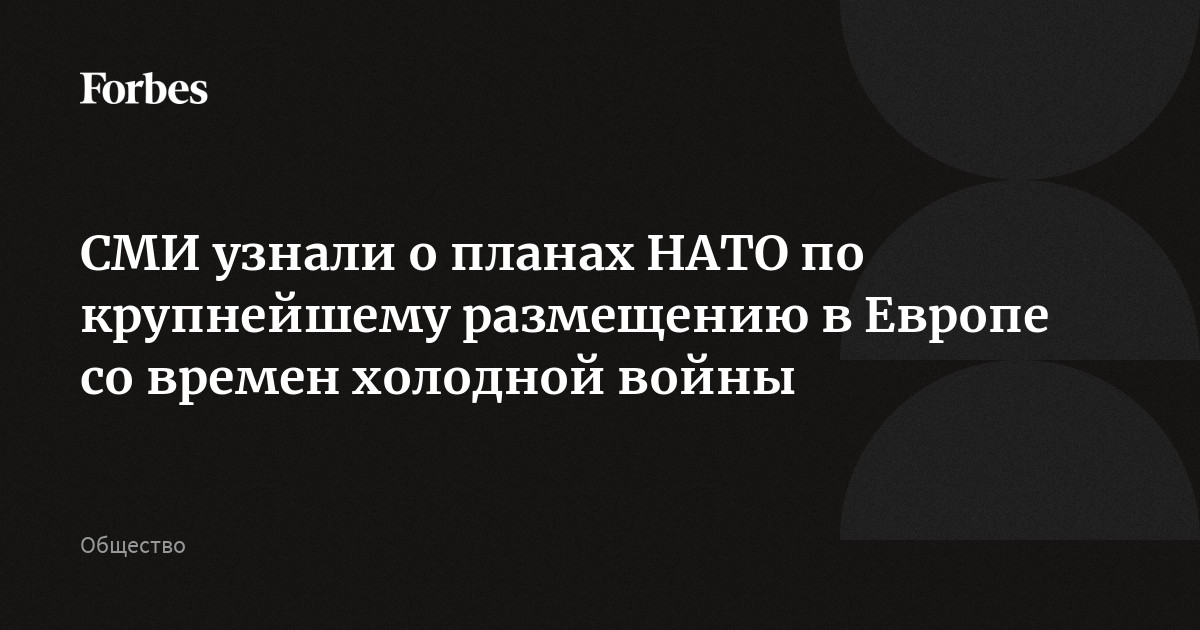 Forbes

СМИ узнали о планах НАТО по крупнейшему размещению в Европе со времен холодной войны

Общество